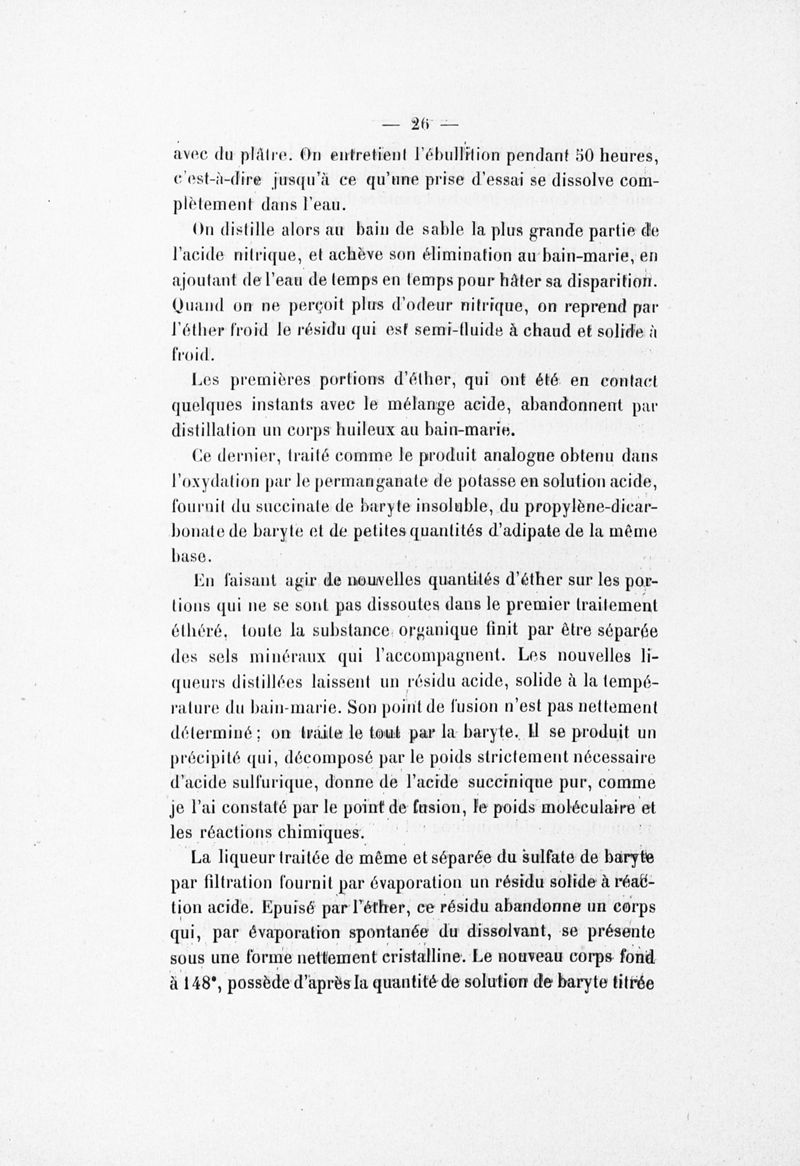 — 26 —

avec du plâtre. On entretient l'ébullition pendant 50 heures, c'est-à-dire jusqu'à ce qu'une prise d'essai se dissolve complètement dans l'eau.

On distille alors au bain de sable la plus grande partie de l'acide nitrique, et achève son élimination au bain-marie, en ajoutant de l'eau de temps en temps pour hâter sa disparition. Quand on ne perçoit plus d'odeur nitrique, on reprend par l'éther froid le résidu qui est semi-fluide à chaud et solide à froid.

Les premières portions d'éther, qui ont été en contact quelques instants avec le mélange acide, abandonnent par distillation un corps huileux au bain-marie.

Ce dernier, traité comme le produit analogue obtenu dans l'oxydation par le permanganate de potasse en solution acide, fournit du succinate de baryte insoluble, du propylène-dicarbonate de baryte et de petites quantités d'adipate de la même base.

En faisant agir de nouvelles quantités d'éther sur les portions qui ne se sont pas dissoutes dans le premier traitement éthéré, toute la substance organique finit par être séparée des sels minéraux qui l'accompagnent. Les nouvelles liqueurs distillées laissent un résidu acide, solide à la température du bain-marie. Son point de fusion n'est pas nettement déterminé ; on traite le tout par la baryte. Il se produit un précipité qui, décomposé par le poids strictement nécessaire d'acide sulfurique, donne de l'acide succinique pur, comme je l'ai constaté par le point de fusion, le poids moléculaire et les réactions chimiques.

La liqueur traitée de même et séparée du sulfate de baryte par filtration fournit par évaporation un résidu solide à réaction acide. Epuisé par l'éther, ce résidu abandonne un corps qui, par évaporation spontanée du dissolvant, se présente sous une forme nettement cristalline. Le nouveau corps fond à 148°, possède d'après la quantité de solution de baryte titrée